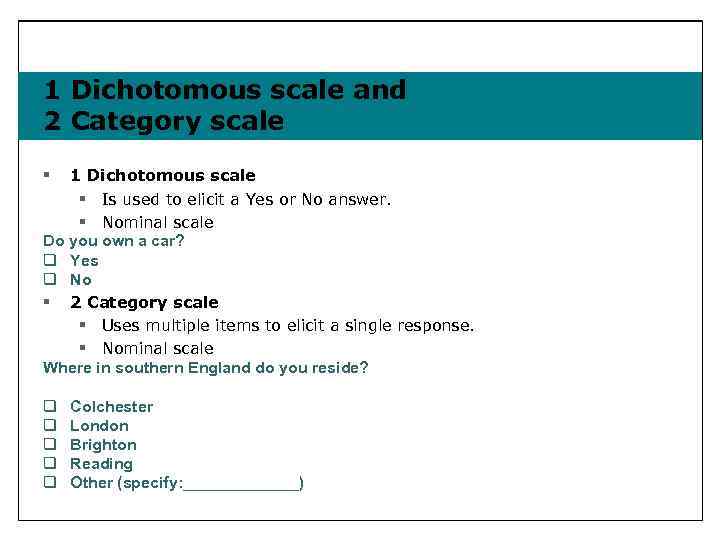 1 Dichotomous scale and
2 Category scale

▪ 1 Dichotomous scale
▪ Is used to elicit a Yes or No answer.
▪ Nominal scale

Do you own a car?
❑ Yes
❑ No

▪ 2 Category scale
▪ Uses multiple items to elicit a single response.
▪ Nominal scale

Where in southern England do you reside?

❑ Colchester
❑ London
❑ Brighton
❑ Reading
❑ Other (specify:_____________)